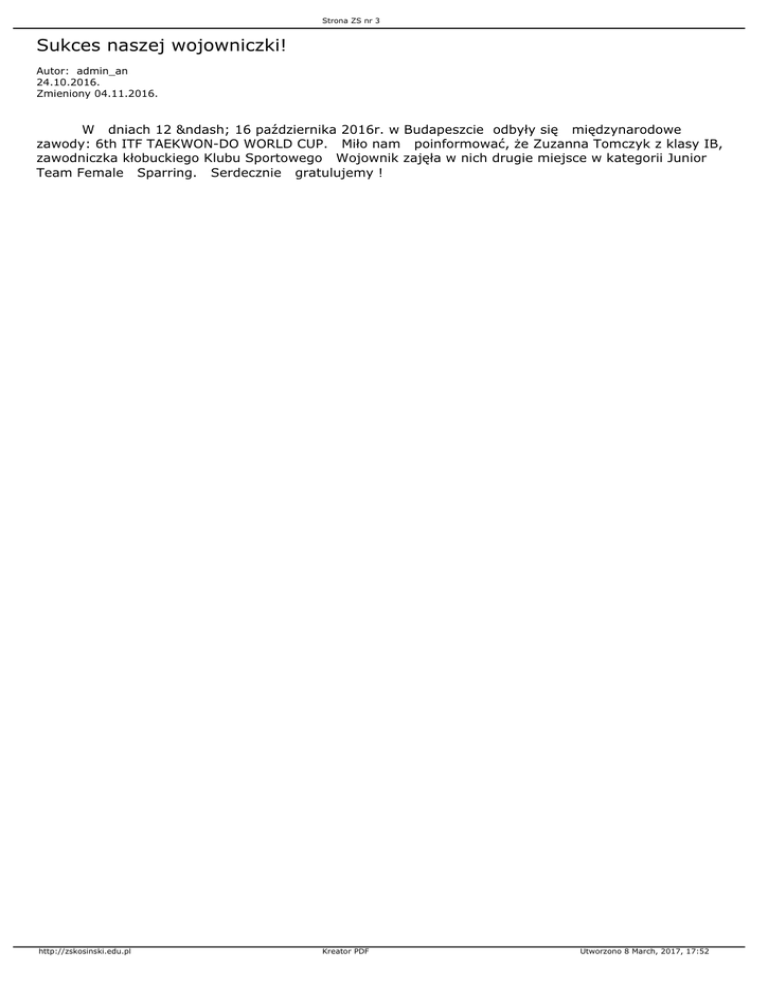 Strona ZS nr 3

Sukces naszej wojowniczki!

Autor: admin_an
24.10.2016.
Zmieniony 04.11.2016.

W dniach 12 &ndash; 16 października 2016r. w Budapeszcie odbyły się międzynarodowe zawody: 6th ITF TAEKWON-DO WORLD CUP. Miło nam poinformować, że Zuzanna Tomczyk z klasy IB, zawodniczka kłobuckiego Klubu Sportowego Wojownik zajęła w nich drugie miejsce w kategorii Junior Team Female Sparring. Serdecznie gratulujemy !

http://zskosinski.edu.pl Kreator PDF Utworzono 8 March, 2017, 17:52